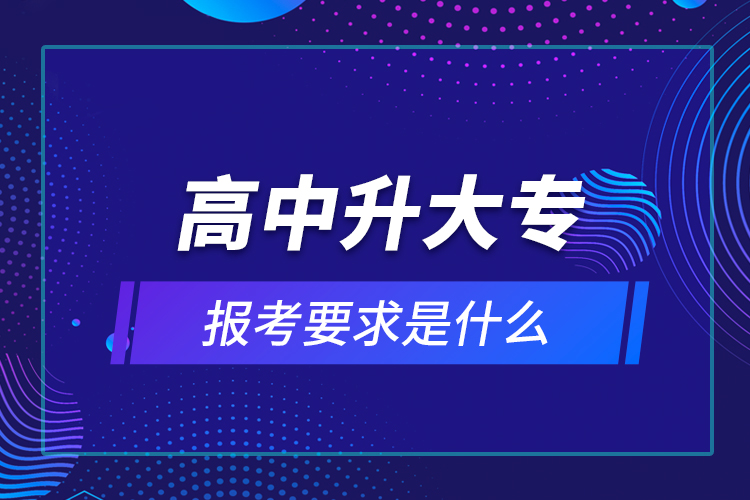 高中升大专

报考要求是什么